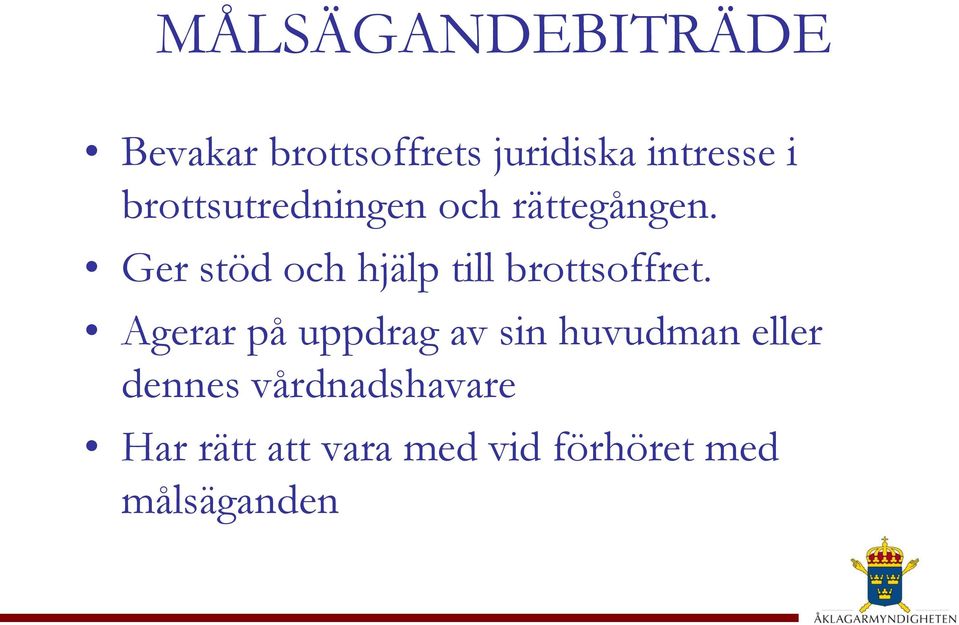 MÅLSÄGANDEBITRÄDE

• Bevakar brottsoffrets juridiska intresse i brottsutredningen och rättegången.

• Ger stöd och hjälp till brottsoffret.

• Agerar på uppdrag av sin huvudman eller dennes vårdnadshavare

• Har rätt att vara med vid förhöret med målsäganden

ÅKLAGARMYNDIGHETEN